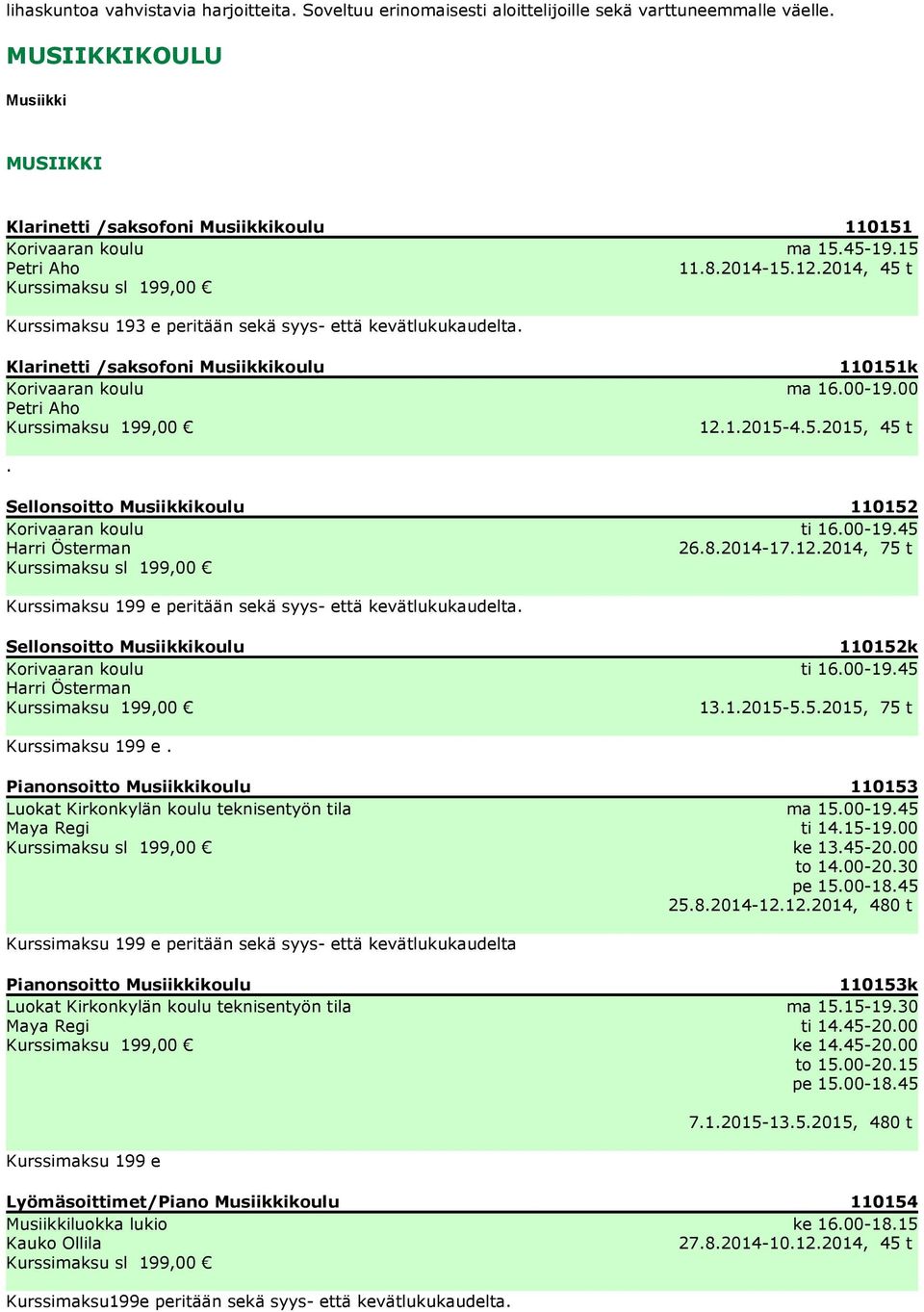 lihaskuntoa vahvistavia harjoitteita. Soveltuu erinomaisesti aloittelijoille sekä varttuneemmalle väelle.

MUSIIKKIKOULU

Musiikki

MUSIIKKI

Klarinetti /saksofoni Musiikkikoulu 110151
Korivaaran koulu ma 15.45-19.15
Petri Aho 11.8.2014-15.12.2014, 45 t
Kurssimaksu sl 199,00 €

Kurssimaksu 193 e peritään sekä syys- että kevätlukukaudelta.

Klarinetti /saksofoni Musiikkikoulu 110151k
Korivaaran koulu ma 16.00-19.00
Petri Aho
Kurssimaksu 199,00 € 12.1.2015-4.5.2015, 45 t

.

Sellonsoitto Musiikkikoulu 110152
Korivaaran koulu ti 16.00-19.45
Harri Österman 26.8.2014-17.12.2014, 75 t
Kurssimaksu sl 199,00 €

Kurssimaksu 199 e peritään sekä syys- että kevätlukukaudelta.

Sellonsoitto Musiikkikoulu 110152k
Korivaaran koulu ti 16.00-19.45
Harri Österman
Kurssimaksu 199,00 € 13.1.2015-5.5.2015, 75 t

Kurssimaksu 199 e .

Pianonsoitto Musiikkikoulu 110153
Luokat Kirkonkylän koulu teknisentyön tila ma 15.00-19.45
Maya Regi ti 14.15-19.00
Kurssimaksu sl 199,00 € ke 13.45-20.00
to 14.00-20.30
pe 15.00-18.45
25.8.2014-12.12.2014, 480 t

Kurssimaksu 199 e peritään sekä syys- että kevätlukukaudelta

Pianonsoitto Musiikkikoulu 110153k
Luokat Kirkonkylän koulu teknisentyön tila ma 15.15-19.30
Maya Regi ti 14.45-20.00
Kurssimaksu 199,00 € ke 14.45-20.00
to 15.00-20.15
pe 15.00-18.45
7.1.2015-13.5.2015, 480 t

Kurssimaksu 199 e

Lyömäsoittimet/Piano Musiikkikoulu 110154
Musiikkiluokka lukio ke 16.00-18.15
Kauko Ollila 27.8.2014-10.12.2014, 45 t
Kurssimaksu sl 199,00 €

Kurssimaksu199e peritään sekä syys- että kevätlukukaudelta.